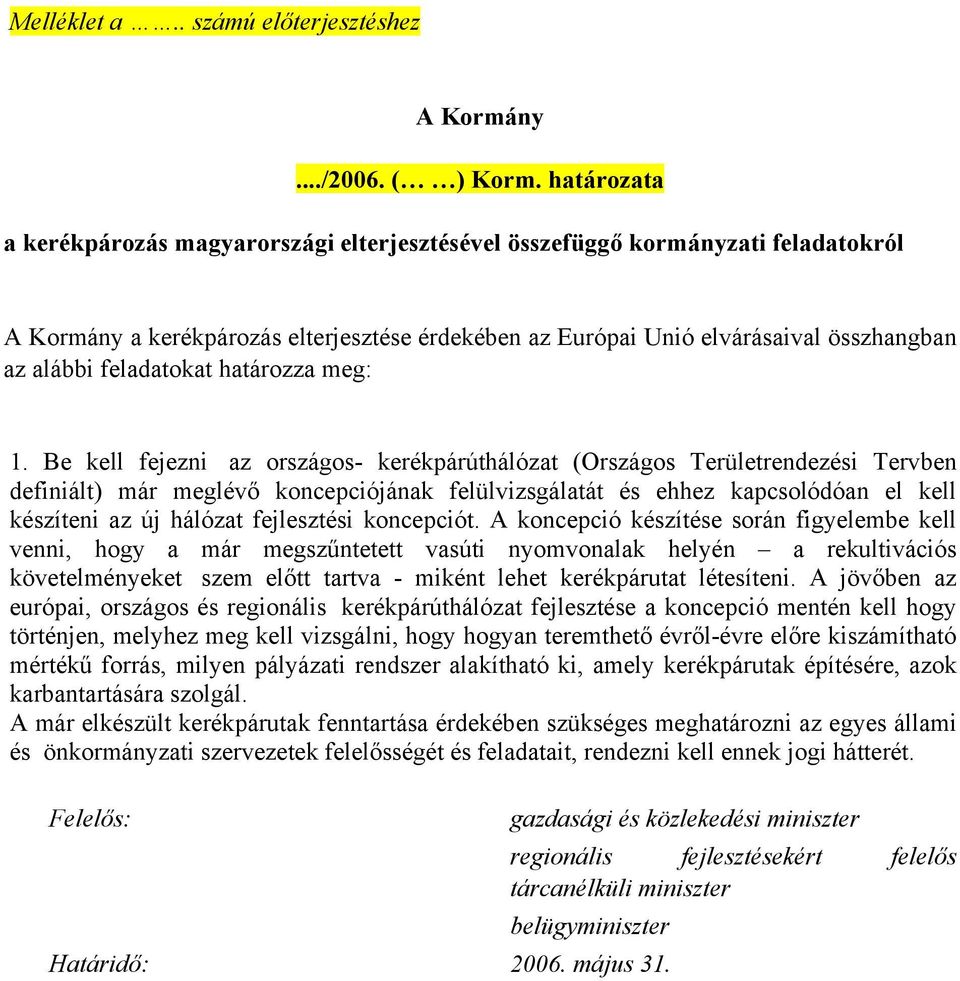 Melléklet a …….. számú előterjesztéshez

A Kormány

..../2006. (… …) Korm. határozata

a kerékpározás magyarországi elterjesztésével összefüggő kormányzati feladatokról

A Kormány a kerékpározás elterjesztése érdekében az Európai Unió elvárásaival összhangban az alábbi feladatokat határozza meg:

1. Be kell fejezni az országos- kerékpárúthálózat (Országos Területrendezési Tervben definiált) már meglévő koncepciójának felülvizsgálatát és ehhez kapcsolódóan el kell készíteni az új hálózat fejlesztési koncepciót. A koncepció készítése során figyelembe kell venni, hogy a már megszűntetett vasúti nyomvonalak helyén – a rekultivációs követelményeket szem előtt tartva - miként lehet kerékpárutat létesíteni. A jövőben az európai, országos és regionális kerékpárúthálózat fejlesztése a koncepció mentén kell hogy történjen, melyhez meg kell vizsgálni, hogy hogyan teremthető évről-évre előre kiszámítható mértékű forrás, milyen pályázati rendszer alakítható ki, amely kerékpárutak építésére, azok karbantartására szolgál.
A már elkészült kerékpárutak fenntartása érdekében szükséges meghatározni az egyes állami és önkormányzati szervezetek felelősségét és feladatait, rendezni kell ennek jogi hátterét.

Felelős: gazdasági és közlekedési miniszter
regionális fejlesztésekért felelős tárcanélküli miniszter
belügyminiszter

Határidő: 2006. május 31.